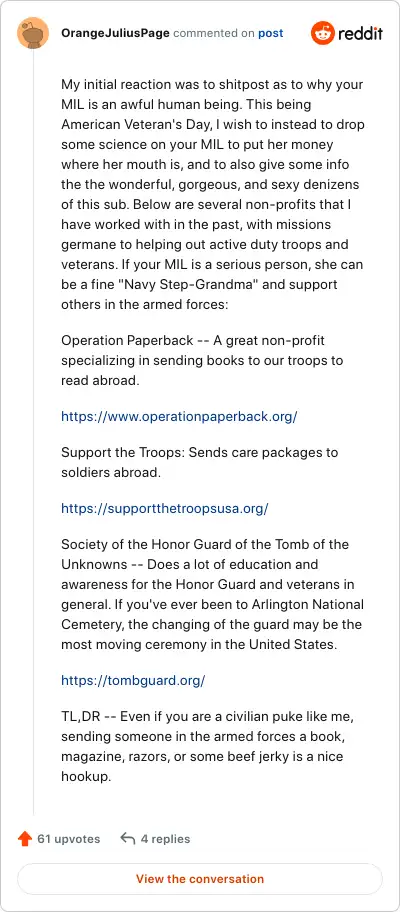 OrangeJuliusPage commented on post

reddit

My initial reaction was to shitpost as to why your MIL is an awful human being. This being American Veteran's Day, I wish to instead to drop some science on your MIL to put her money where her mouth is, and to also give some info the the wonderful, gorgeous, and sexy denizens of this sub. Below are several non-profits that I have worked with in the past, with missions germane to helping out active duty troops and veterans. If your MIL is a serious person, she can be a fine "Navy Step-Grandma" and support others in the armed forces:

Operation Paperback -- A great non-profit specializing in sending books to our troops to read abroad.

https://www.operationpaperback.org/

Support the Troops: Sends care packages to soldiers abroad.

https://supportthetroopsusa.org/

Society of the Honor Guard of the Tomb of the Unknowns -- Does a lot of education and awareness for the Honor Guard and veterans in general. If you've ever been to Arlington National Cemetery, the changing of the guard may be the most moving ceremony in the United States.

https://tombguard.org/

TL,DR -- Even if you are a civilian puke like me, sending someone in the armed forces a book, magazine, razors, or some beef jerky is a nice hookup.

61 upvotes 4 replies

View the conversation